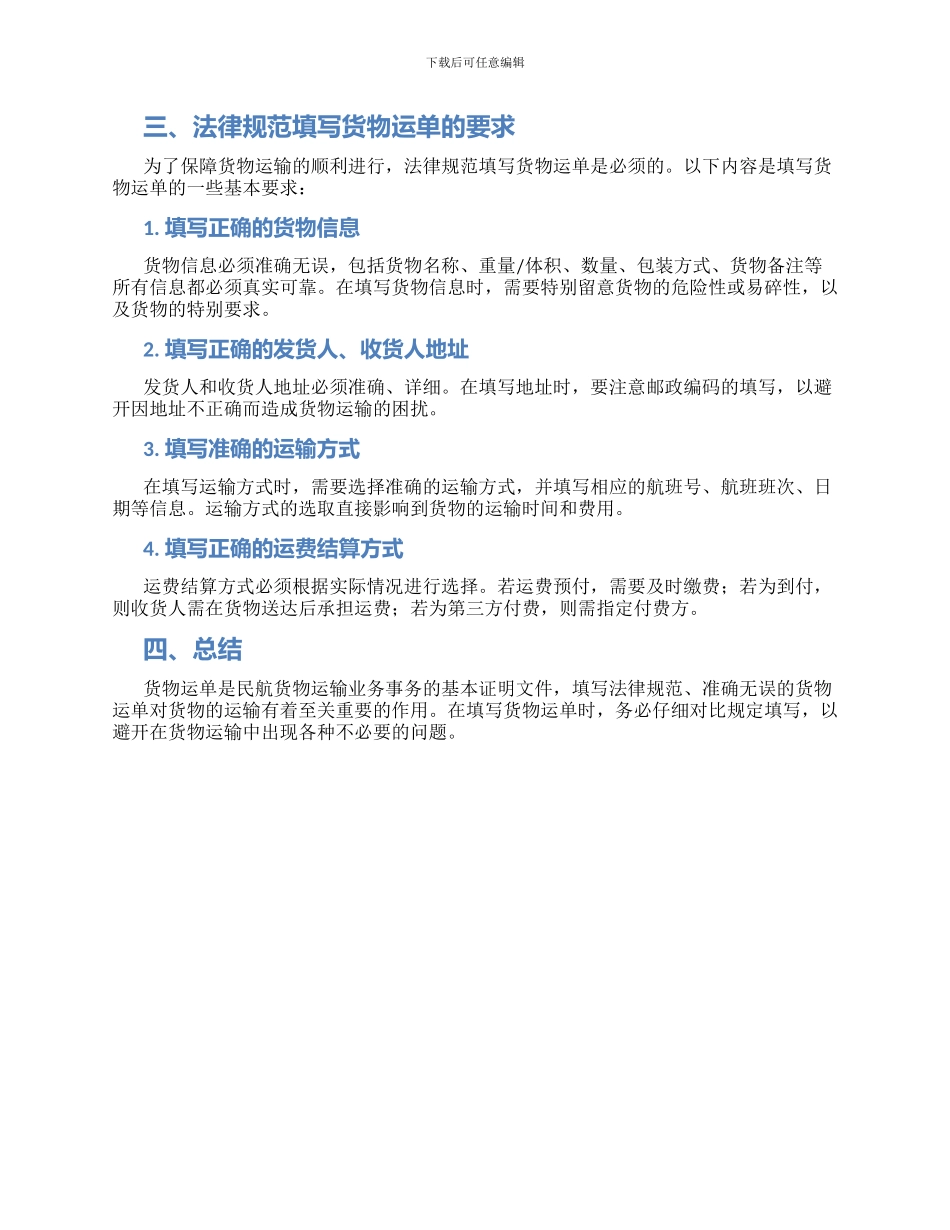 下载后可任意编辑

三、法律规范填写货物运单的要求

为了保障货物运输的顺利进行，法律规范填写货物运单是必须的。以下内容是填写货物运单的一些基本要求：

1. 填写正确的货物信息

货物信息必须准确无误，包括货物名称、重量/体积、数量、包装方式、货物备注等所有信息都必须真实可靠。在填写货物信息时，需要特别留意货物的危险性或易碎性，以及货物的特别要求。

2. 填写正确的发货人、收货人地址

发货人和收货人地址必须准确、详细。在填写地址时，要注意邮政编码的填写，以避开因地址不正确而造成货物运输的困扰。

3. 填写准确的运输方式

在填写运输方式时，需要选择准确的运输方式，并填写相应的航班号、航班班次、日期等信息。运输方式的选取直接影响到货物的运输时间和费用。

4. 填写正确的运费结算方式

运费结算方式必须根据实际情况进行选择。若运费预付，需要及时缴费；若为到付，则收货人需在货物送达后承担运费；若为第三方付费，则需指定付费方。

四、总结

货物运单是民航货物运输业务事务的基本证明文件，填写法律规范、准确无误的货物运单对货物的运输有着至关重要的作用。在填写货物运单时，务必仔细对比规定填写，以避开在货物运输中出现各种不必要的问题。